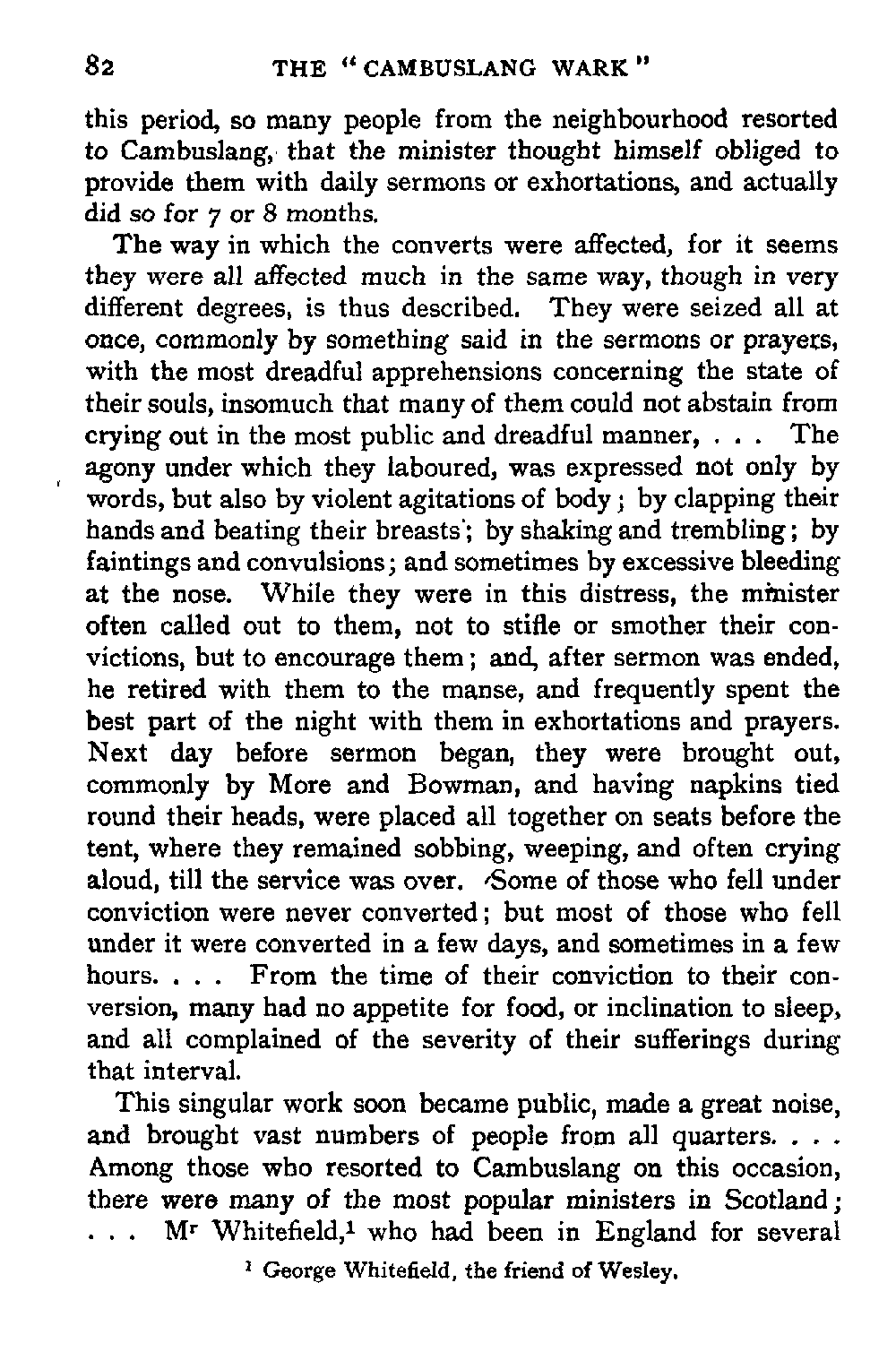 82 THE "CAMBUSLANG WARK"

this period, so many people from the neighbourhood resorted to Cambuslang, that the minister thought himself obliged to provide them with daily sermons or exhortations, and actually did so for 7 or 8 months.

The way in which the converts were affected, for it seems they were all affected much in the same way, though in very different degrees, is thus described. They were seized all at once, commonly by something said in the sermons or prayers, with the most dreadful apprehensions concerning the state of their souls, insomuch that many of them could not abstain from crying out in the most public and dreadful manner, . . . The agony under which they laboured, was expressed not only by words, but also by violent agitations of body; by clapping their hands and beating their breasts; by shaking and trembling; by faintings and convulsions; and sometimes by excessive bleeding at the nose. While they were in this distress, the minister often called out to them, not to stifle or smother their convictions, but to encourage them; and, after sermon was ended, he retired with them to the manse, and frequently spent the best part of the night with them in exhortations and prayers. Next day before sermon began, they were brought out, commonly by More and Bowman, and having napkins tied round their heads, were placed all together on seats before the tent, where they remained sobbing, weeping, and often crying aloud, till the service was over. Some of those who fell under conviction were never converted; but most of those who fell under it were converted in a few days, and sometimes in a few hours. . . . From the time of their conviction to their conversion, many had no appetite for food, or inclination to sleep, and all complained of the severity of their sufferings during that interval.

This singular work soon became public, made a great noise, and brought vast numbers of people from all quarters. . . . Among those who resorted to Cambuslang on this occasion, there were many of the most popular ministers in Scotland; . . . Mr Whitefield,$^1$ who had been in England for several

$^1$ George Whitefield, the friend of Wesley.